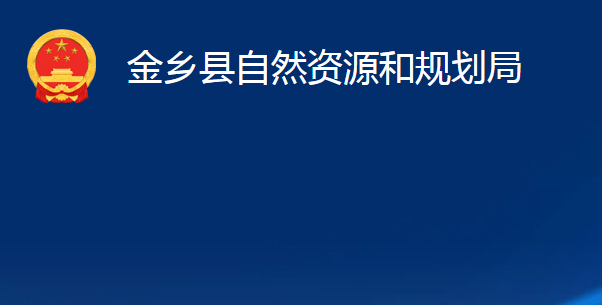 金乡县自然资源和规划局